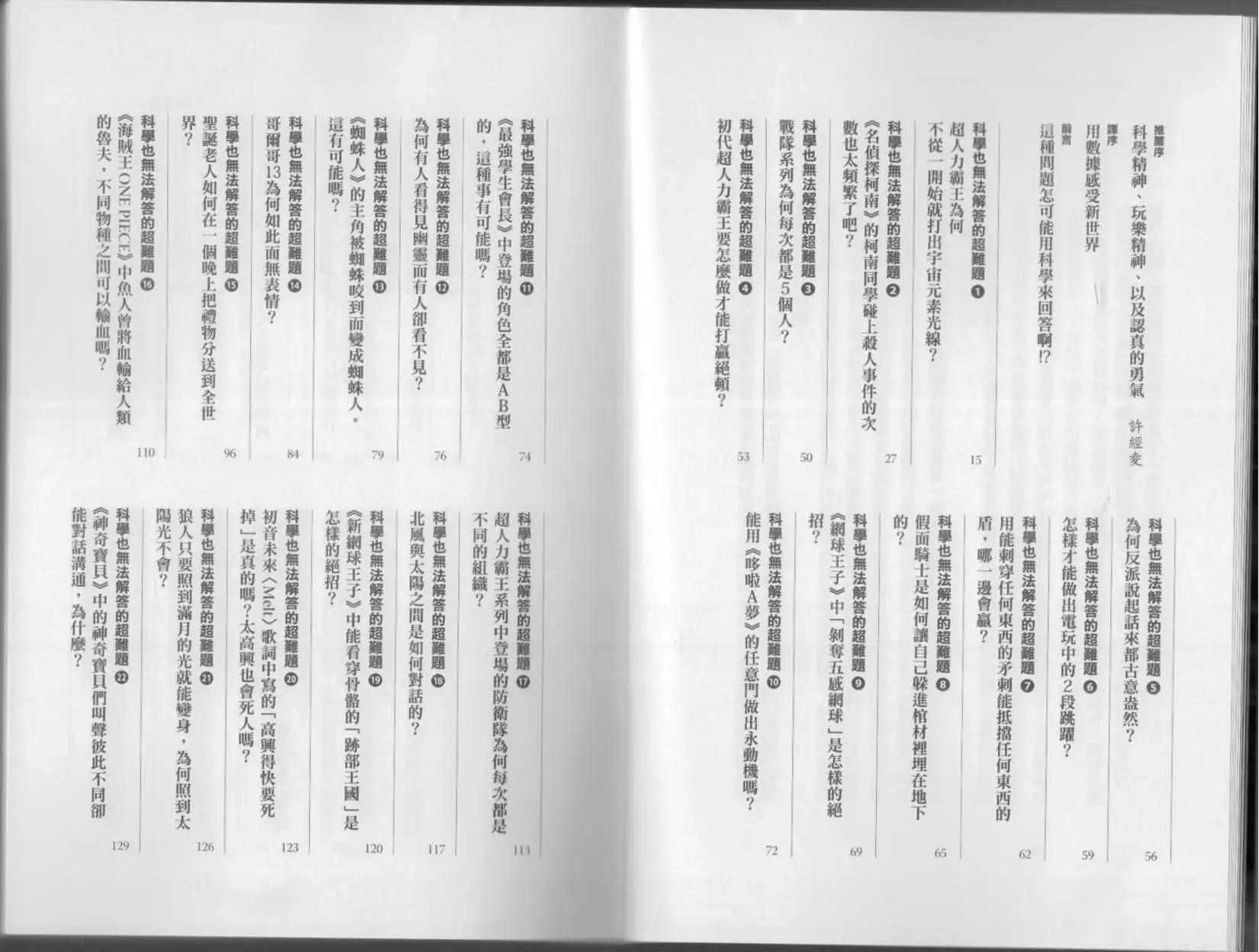 推薦序
科學精神、玩樂精神、以及認真的勇氣　許經夌

譯序
用數據感受新世界

前言
這種問題怎可能用科學來回答啊!?

科學也無法解答的超難題 ❶
超人力霸王為何不從一開始就打出宇宙元素光線？　15

科學也無法解答的超難題 ❷
《名偵探柯南》的柯南同學碰上殺人事件的次數也太頻繁了吧？　27

科學也無法解答的超難題 ❸
戰隊系列為何每次都是5個人？　50

科學也無法解答的超難題 ❹
初代超人力霸王要怎麼做才能打贏絕頓？　53

科學也無法解答的超難題 ❺
為何反派說起話來都古意盎然？　56

科學也無法解答的超難題 ❻
怎樣才能做出電玩中的2段跳躍？　59

科學也無法解答的超難題 ❼
用能刺穿任何東西的矛刺能抵擋任何東西的盾，哪一邊會贏？　62

科學也無法解答的超難題 ❽
假面騎士是如何讓自己躲進棺材裡埋在地下的？　65

科學也無法解答的超難題 ❾
《網球王子》中「剝奪五感網球」是怎樣的絕招？　69

科學也無法解答的超難題 ❿
能用《哆啦A夢》的任意門做出永動機嗎？　72

科學也無法解答的超難題 ⓫
《最強學生會長》中登場的角色全都是AB型的，這種事有可能嗎？　74

科學也無法解答的超難題 ⓬
為何有人看得見幽靈而有人卻看不見？　76

科學也無法解答的超難題 ⓭
《蜘蛛人》的主角被蜘蛛咬到而變成蜘蛛人。這有可能嗎？　79

科學也無法解答的超難題 ⓮
哥爾哥13為何如此面無表情？　84

科學也無法解答的超難題 ⓯
聖誕老人如何在一個晚上把禮物分送到全世界？　96

科學也無法解答的超難題 ⓰
《海賊王ONE PIECE》中魚人曾將血輸給人類的魯夫，不同物種之間可以輸血嗎？　110

科學也無法解答的超難題 ⓱
超人力霸王系列中登場的防衛隊為何每次都是不同的組織？　113

科學也無法解答的超難題 ⓲
北風與太陽之間是如何對話的？　117

科學也無法解答的超難題 ⓳
《新網球王子》中能看穿骨骼的「跡部王國」是怎樣的絕招？　120

科學也無法解答的超難題 ⓴
初音未來〈Melt〉歌詞中寫的「高興得快要死掉」是真的嗎？太高興也會死人嗎？　123

科學也無法解答的超難題 ㉑
狼人只要照到滿月的光就能變身，為何照到太陽光不會？　126

科學也無法解答的超難題 ㉒
《神奇寶貝》中的神奇寶貝們叫聲彼此不同卻能對話溝通，為什麼？　129